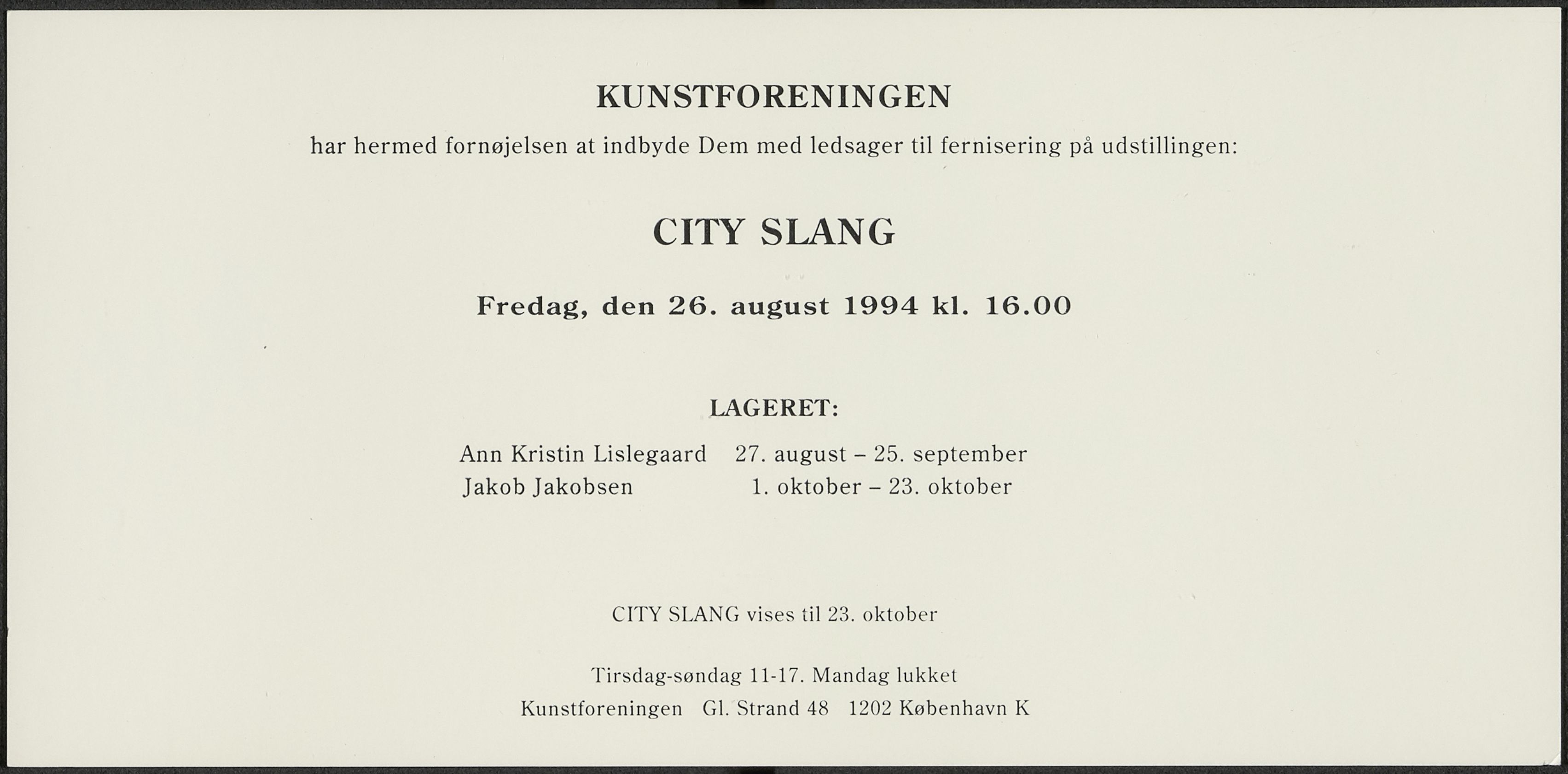 KUNSTFORENINGEN

har hermed fornøjelsen at indbyde Dem med ledsager til fernisering på udstillingen:

CITY SLANG

Fredag, den 26. august 1994 kl. 16.00

LAGERET:

Ann Kristin Lislegaard 27. august – 25. september
Jakob Jakobsen 1. oktober – 23. oktober

CITY SLANG vises til 23. oktober

Tirsdag-søndag 11-17. Mandag lukket
Kunstforeningen Gl. Strand 48 1202 København K